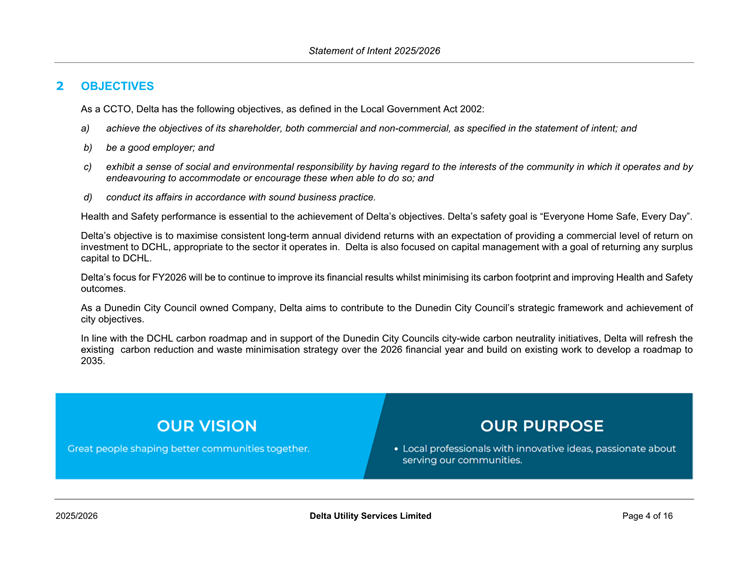 Statement of Intent 2025/2026

2 OBJECTIVES

As a CCTO, Delta has the following objectives, as defined in the Local Government Act 2002:

a) achieve the objectives of its shareholder, both commercial and non-commercial, as specified in the statement of intent; and

b) be a good employer; and

c) exhibit a sense of social and environmental responsibility by having regard to the interests of the community in which it operates and by endeavouring to accommodate or encourage these when able to do so; and

d) conduct its affairs in accordance with sound business practice.

Health and Safety performance is essential to the achievement of Delta's objectives. Delta's safety goal is "Everyone Home Safe, Every Day".

Delta's objective is to maximise consistent long-term annual dividend returns with an expectation of providing a commercial level of return on investment to DCHL, appropriate to the sector it operates in. Delta is also focused on capital management with a goal of returning any surplus capital to DCHL.

Delta's focus for FY2026 will be to continue to improve its financial results whilst minimising its carbon footprint and improving Health and Safety outcomes.

As a Dunedin City Council owned Company, Delta aims to contribute to the Dunedin City Council's strategic framework and achievement of city objectives.

In line with the DCHL carbon roadmap and in support of the Dunedin City Councils city-wide carbon neutrality initiatives, Delta will refresh the existing carbon reduction and waste minimisation strategy over the 2026 financial year and build on existing work to develop a roadmap to 2035.

OUR VISION

Great people shaping better communities together.

OUR PURPOSE

• Local professionals with innovative ideas, passionate about serving our communities.

2025/2026

Delta Utility Services Limited

Page 4 of 16